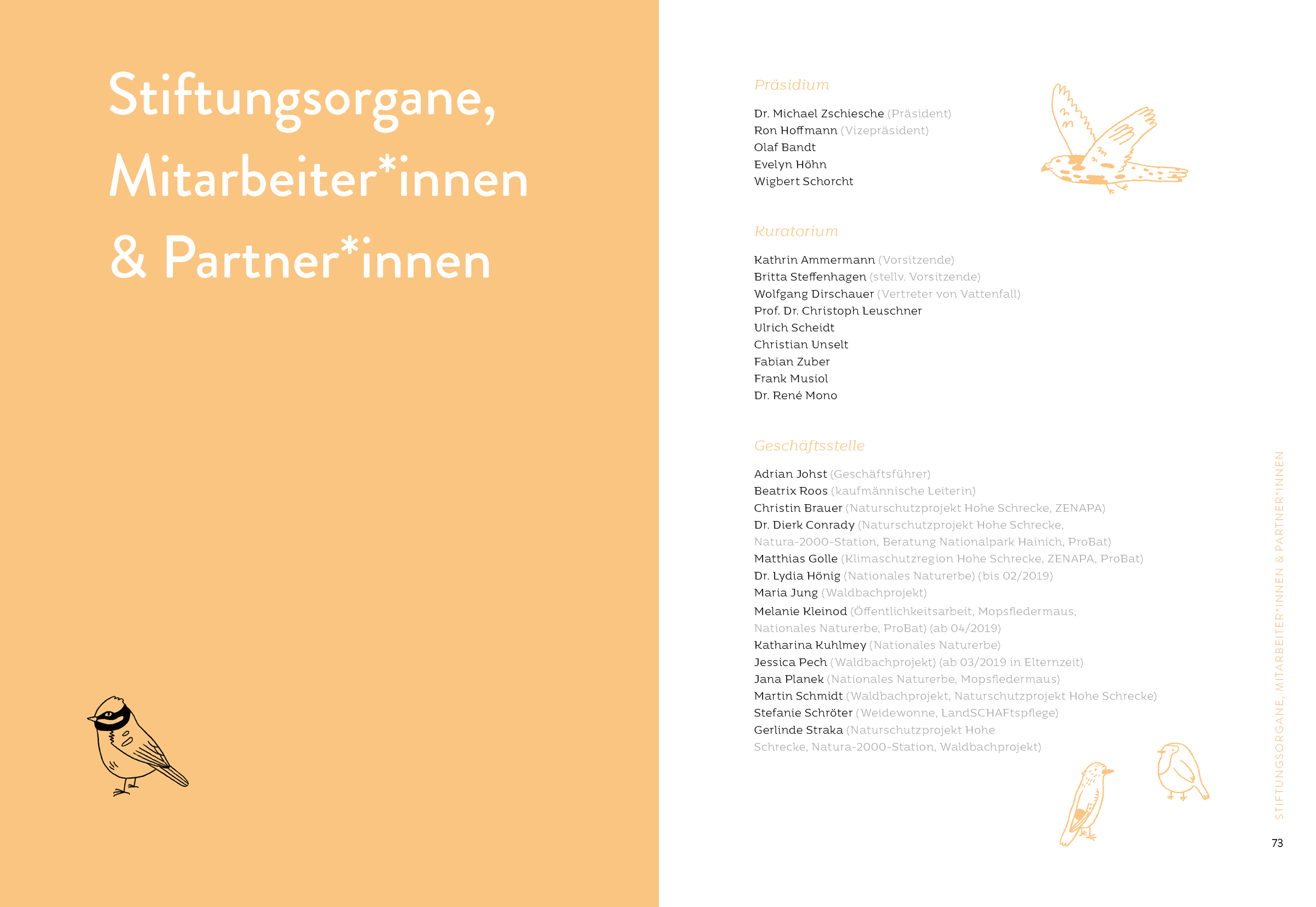 Stiftungsorgane, Mitarbeiter*innen & Partner*innen

Präsidium

Dr. Michael Zschiesche (Präsident)
Ron Hoffmann (Vizepräsident)
Olaf Bandt
Evelyn Höhn
Wigbert Schorcht

Kuratorium

Kathrin Ammermann (Vorsitzende)
Britta Steffenhagen (stellv. Vorsitzende)
Wolfgang Dirschauer (Vertreter von Vattenfall)
Prof. Dr. Christoph Leuschner
Ulrich Scheidt
Christian Unselt
Fabian Zuber
Frank Musiol
Dr. René Mono

Geschäftsstelle

Adrian Johst (Geschäftsführer)
Beatrix Roos (kaufmännische Leiterin)
Christin Brauer (Naturschutzprojekt Hohe Schrecke, ZENAPA)
Dr. Dierk Conrady (Naturschutzprojekt Hohe Schrecke, Natura-2000-Station, Beratung Nationalpark Hainich, ProBat)
Matthias Golle (Klimaschutzregion Hohe Schrecke, ZENAPA, ProBat)
Dr. Lydia Hönig (Nationales Naturerbe) (bis 02/2019)
Maria Jung (Waldbachprojekt)
Melanie Kleinod (Öffentlichkeitsarbeit, Mopsfledermaus, Nationales Naturerbe, ProBat) (ab 04/2019)
Katharina Kuhlmey (Nationales Naturerbe)
Jessica Pech (Waldbachprojekt) (ab 03/2019 in Elternzeit)
Jana Planek (Nationales Naturerbe, Mopsfledermaus)
Martin Schmidt (Waldbachprojekt, Naturschutzprojekt Hohe Schrecke)
Stefanie Schröter (Weidewonne, LandSCHAFtspflege)
Gerlinde Straka (Naturschutzprojekt Hohe Schrecke, Natura-2000-Station, Waldbachprojekt)

STIFTUNGSORGANE, MITARBEITER*INNEN & PARTNER*INNEN

73